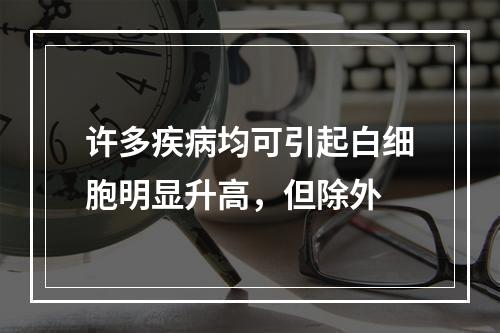 许多疾病均可引起白细胞明显升高，但除外